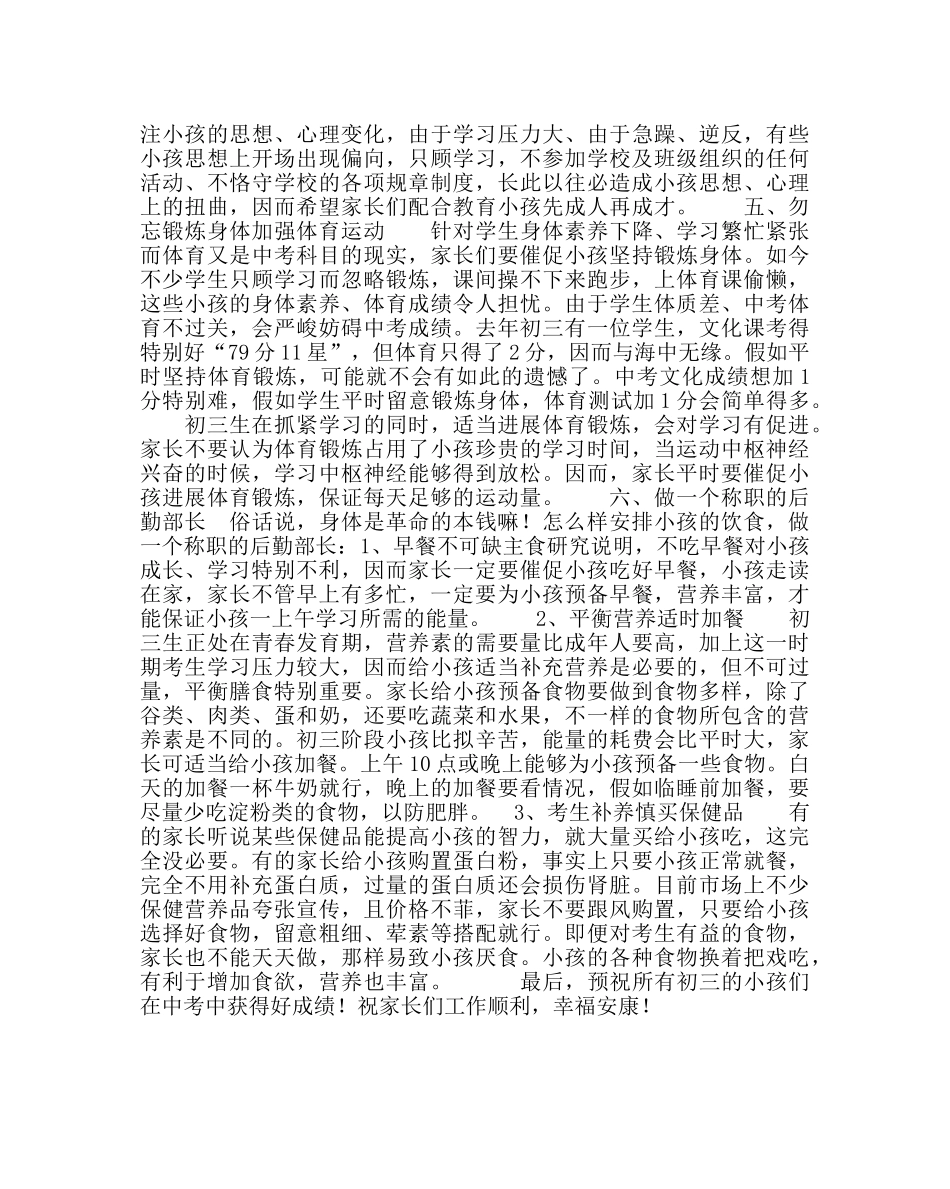 注小孩的思想、心理变化，由于学习压力大、由于急躁、逆反，有些小孩思想上开场出现偏向，只顾学习，不参加学校及班级组织的任何活动、不恪守学校的各项规章制度，长此以往必造成小孩思想、心理上的扭曲，因而希望家长们配合教育小孩先成人再成才。　　五、勿忘锻炼身体加强体育运动　　针对学生身体素养下降、学习繁忙紧张而体育又是中考科目的现实，家长们要催促小孩坚持锻炼身体。如今不少学生只顾学习而忽略锻炼，课间操不下来跑步，上体育课偷懒，这些小孩的身体素养、体育成绩令人担忧。由于学生体质差、中考体育不过关，会严峻妨碍中考成绩。去年初三有一位学生，文化课考得特别好“79 分 11 星”，但体育只得了 2 分，因而与海中无缘。假如平时坚持体育锻炼，可能就不会有如此的遗憾了。中考文化成绩想加 1 分特别难，假如学生平时留意锻炼身体，体育测试加 1 分会简单得多。　　初三生在抓紧学习的同时，适当进展体育锻炼，会对学习有促进。家长不要认为体育锻炼占用了小孩珍贵的学习时间，当运动中枢神经兴奋的时候，学习中枢神经能够得到放松。因而，家长平时要催促小孩进展体育锻炼，保证每天足够的运动量。　　六、做一个称职的后勤部长　俗话说，身体是革命的本钱嘛！怎么样安排小孩的饮食，做一个称职的后勤部长：1、早餐不可缺主食研究说明，不吃早餐对小孩成长、学习特别不利，因而家长一定要催促小孩吃好早餐，小孩走读在家，家长不管早上有多忙，一定要为小孩预备早餐，营养丰富，才能保证小孩一上午学习所需的能量。　　2、平衡营养适时加餐　　初三生正处在青春发育期，营养素的需要量比成年人要高，加上这一时期考生学习压力较大，因而给小孩适当补充营养是必要的，但不可过量，平衡膳食特别重要。家长给小孩预备食物要做到食物多样，除了谷类、肉类、蛋和奶，还要吃蔬菜和水果，不一样的食物所包含的营养素是不同的。初三阶段小孩比拟辛苦，能量的耗费会比平时大，家长可适当给小孩加餐。上午 10 点或晚上能够为小孩预备一些食物。白天的加餐一杯牛奶就行，晚上的加餐要看情况，假如临睡前加餐，要尽量少吃淀粉类的食物，以防肥胖。　　3、考生补养慎买保健品　　有的家长听说某些保健品能提高小孩的智力，就大量买给小孩吃，这完全没必要。有的家长给小孩购置蛋白粉，事实上只要小孩正常就餐，完全不用补充蛋白质，过量的蛋白质还会损伤肾脏。目前市场上不少保健营养品夸张宣传，且价格不菲，家长不要跟风购置，只要给小孩选择好食物，留意粗细、荤素等搭配就行。即便对考生有益的食物，家长也不能天天做，那样易致小孩厌食。小孩的各种食物换着把戏吃，有利于增加食欲，营养也丰富。　　最后，预祝所有初三的小孩们在中考中获得好成绩！祝家长们工作顺利，幸福安康！